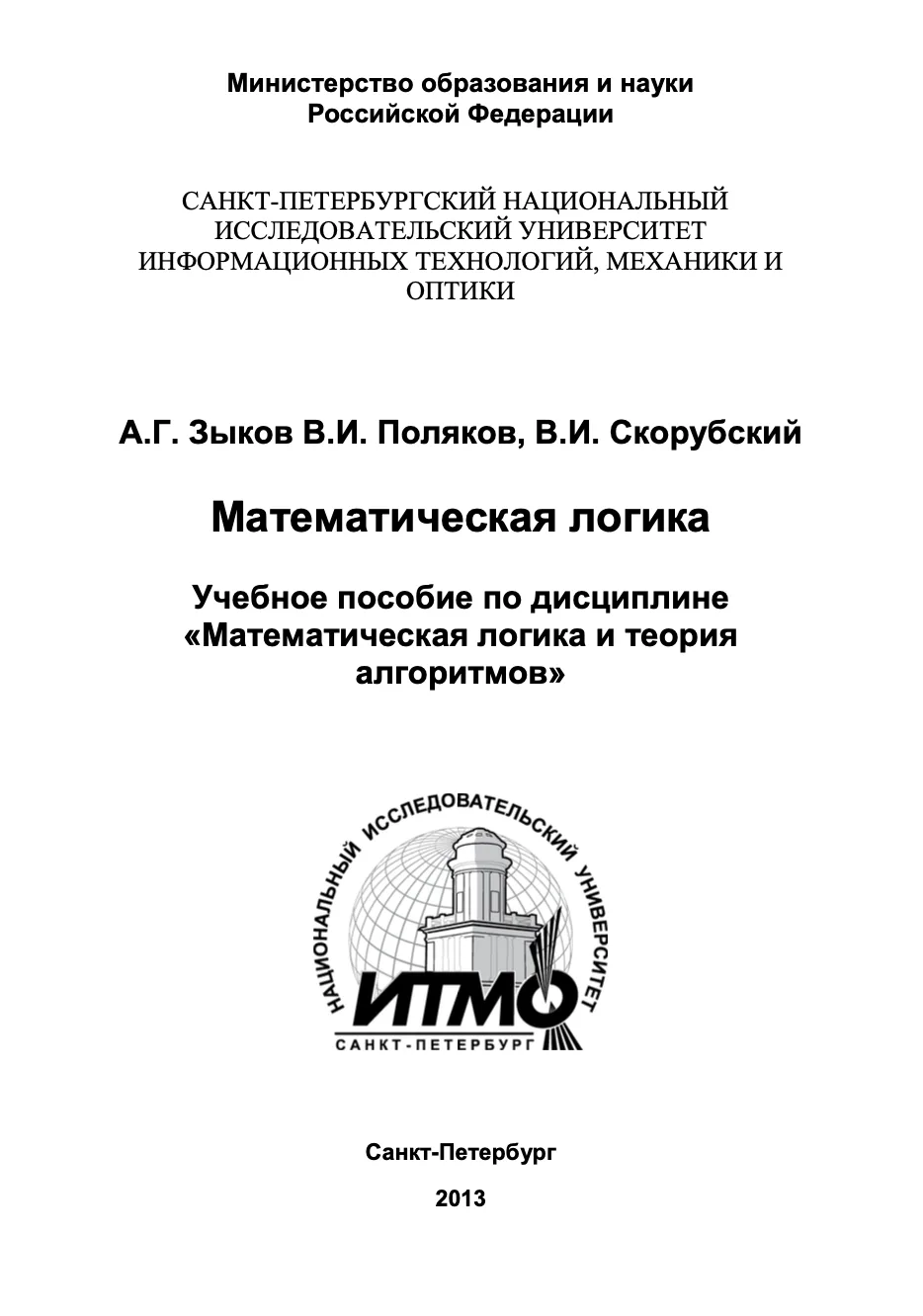 Министерство образования и науки Российской Федерации

САНКТ-ПЕТЕРБУРГСКИЙ НАЦИОНАЛЬНЫЙ ИССЛЕДОВАТЕЛЬСКИЙ УНИВЕРСИТЕТ ИНФОРМАЦИОННЫХ ТЕХНОЛОГИЙ, МЕХАНИКИ И ОПТИКИ

А.Г. Зыков В.И. Поляков, В.И. Скорубский

Математическая логика

Учебное пособие по дисциплине «Математическая логика и теория алгоритмов»

НАЦИОНАЛЬНЫЙ ИССЛЕДОВАТЕЛЬСКИЙ УНИВЕРСИТЕТ

ИТМО

САНКТ-ПЕТЕРБУРГ

Санкт-Петербург

2013